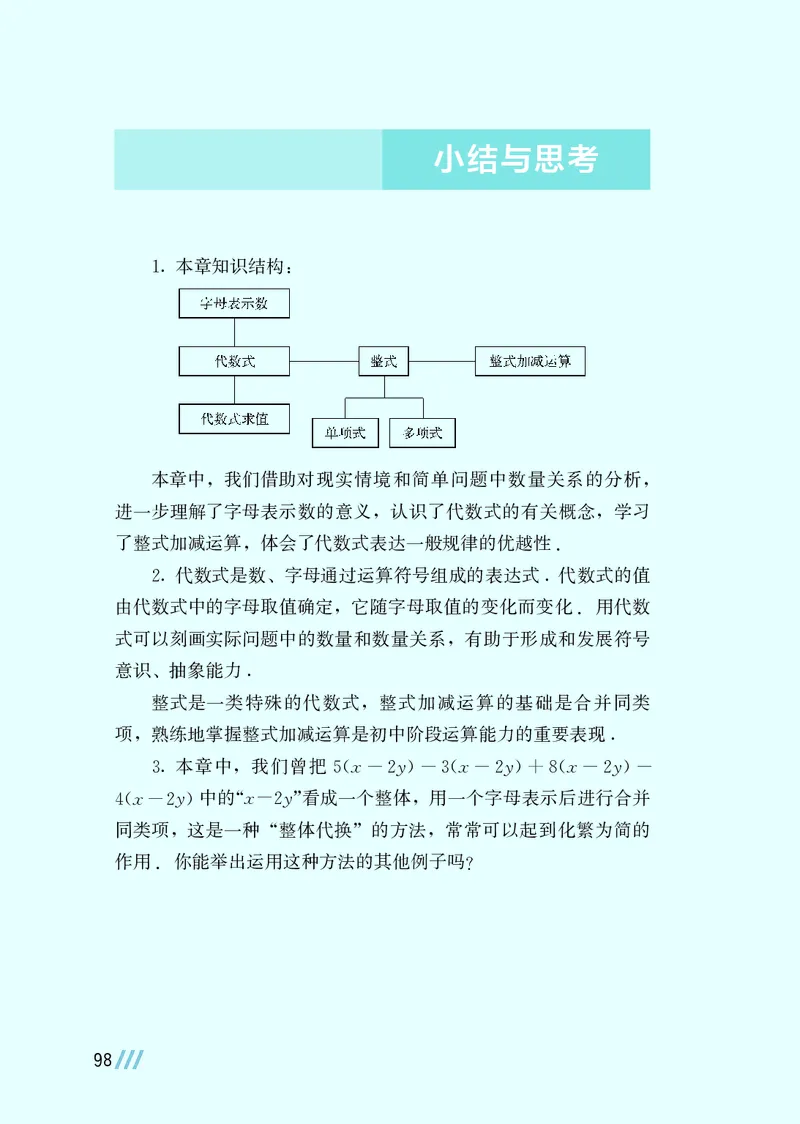 小结与思考

1. 本章知识结构：

字母表示数

代数式

整式

整式加减运算

代数式求值

单项式

多项式

本章中，我们借助对现实情境和简单问题中数量关系的分析，进一步理解了字母表示数的意义，认识了代数式的有关概念，学习了整式加减运算，体会了代数式表达一般规律的优越性.

2. 代数式是数、字母通过运算符号组成的表达式. 代数式的值由代数式中的字母取值确定，它随字母取值的变化而变化. 用代数式可以刻画实际问题中的数量和数量关系，有助于形成和发展符号意识、抽象能力.

整式是一类特殊的代数式，整式加减运算的基础是合并同类项，熟练地掌握整式加减运算是初中阶段运算能力的重要表现.

3. 本章中，我们曾把 $5(x-2y)-3(x-2y)+8(x-2y)-4(x-2y)$ 中的“$x-2y$”看成一个整体，用一个字母表示后进行合并同类项，这是一种“整体代换”的方法，常常可以起到化繁为简的作用. 你能举出运用这种方法的其他例子吗?

98